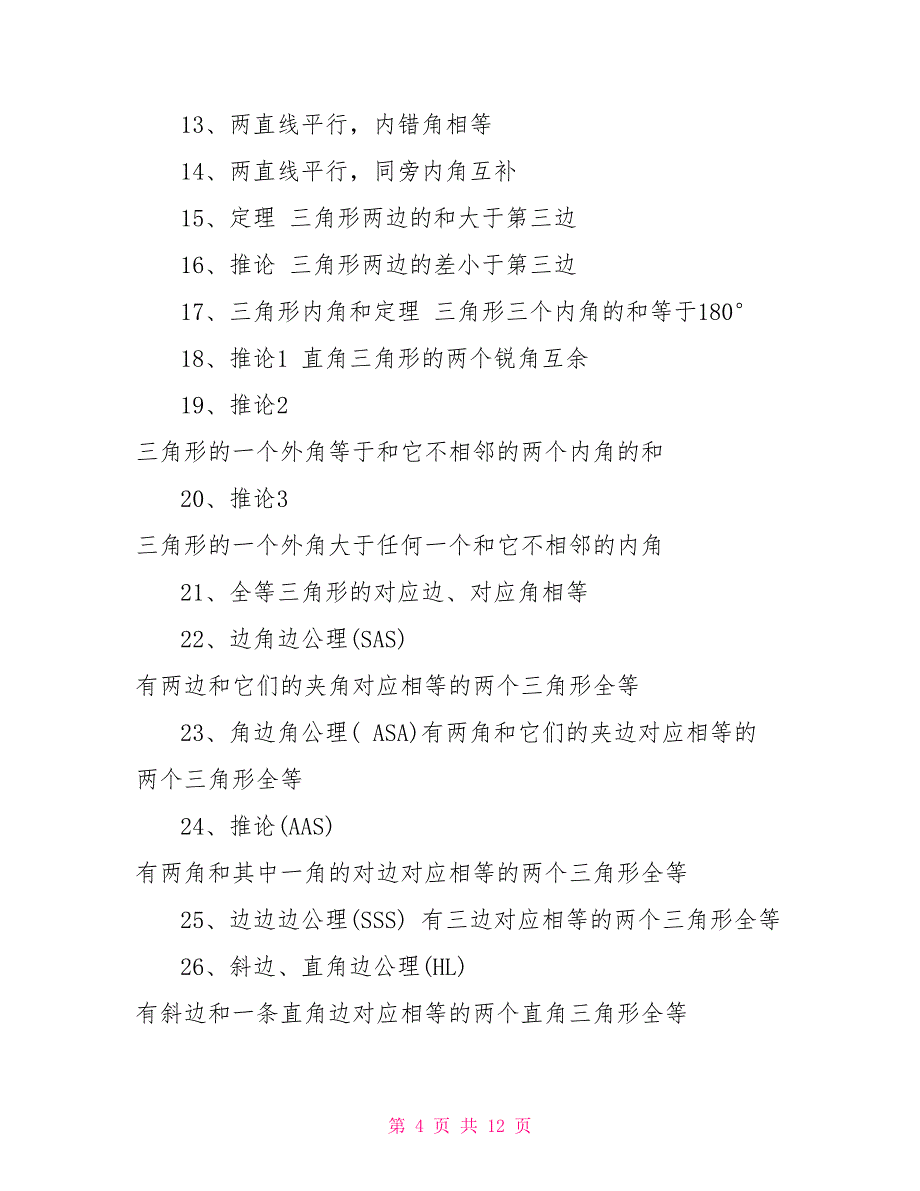 13、两直线平行，内错角相等

14、两直线平行，同旁内角互补

15、定理 三角形两边的和大于第三边

16、推论 三角形两边的差小于第三边

17、三角形内角和定理 三角形三个内角的和等于180°

18、推论1 直角三角形的两个锐角互余

19、推论2

三角形的一个外角等于和它不相邻的两个内角的和

20、推论3

三角形的一个外角大于任何一个和它不相邻的内角

21、全等三角形的对应边、对应角相等

22、边角边公理(SAS)

有两边和它们的夹角对应相等的两个三角形全等

23、角边角公理( ASA)有两角和它们的夹边对应相等的两个三角形全等

24、推论(AAS)

有两角和其中一角的对边对应相等的两个三角形全等

25、边边边公理(SSS) 有三边对应相等的两个三角形全等

26、斜边、直角边公理(HL)

有斜边和一条直角边对应相等的两个直角三角形全等

第 4 页 共 12 页